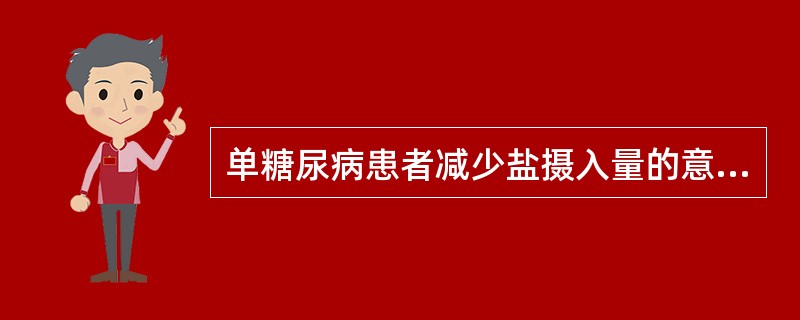 单糖尿病患者减少盐摄入量的意...